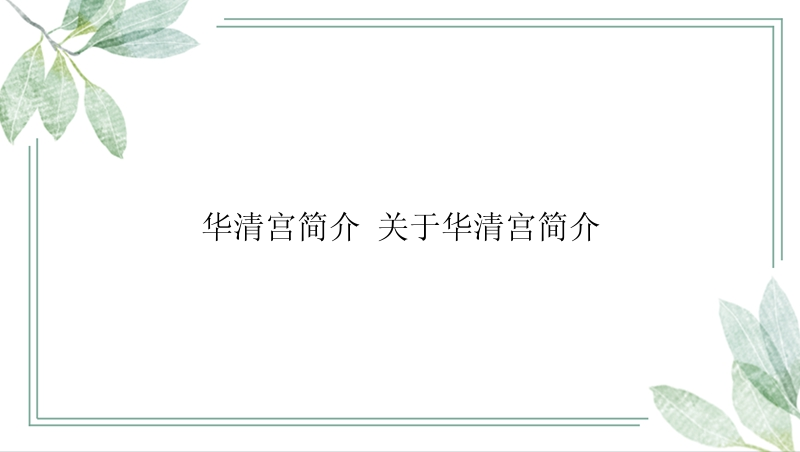 华清宫简介 关于华清宫简介